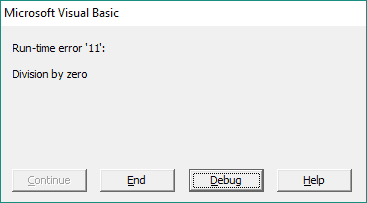 Microsoft Visual Basic

Run-time error '11':

Division by zero

Continue End Debug Help